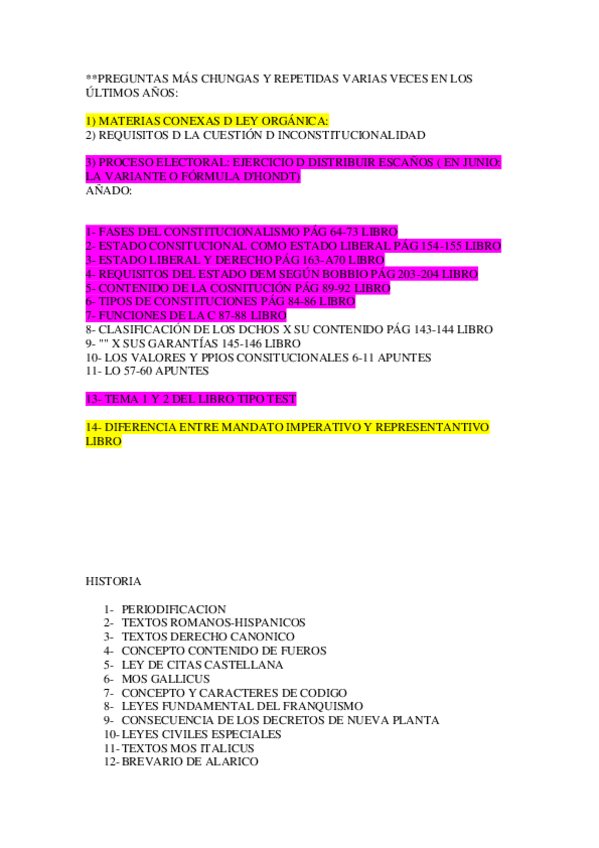 **PREGUNTAS MÁS CHUNGAS Y REPETIDAS VARIAS VECES EN LOS ÚLTIMOS AÑOS:

1) MATERIAS CONEXAS D LEY ORGÁNICA:
2) REQUISITOS D LA CUESTIÓN D INCONSTITUCIONALIDAD

3) PROCESO ELECTORAL: EJERCICIO D DISTRIBUIR ESCAÑOS ( EN JUNIO: LA VARIANTE O FÓRMULA D'HONDT)
AÑADO:

1- FASES DEL CONSTITUCIONALISMO PÁG 64-73 LIBRO
2- ESTADO CONSITUCIONAL COMO ESTADO LIBERAL PÁG 154-155 LIBRO
3- ESTADO LIBERAL Y DERECHO PÁG 163-A70 LIBRO
4- REQUISITOS DEL ESTADO DEM SEGÚN BOBBIO PÁG 203-204 LIBRO
5- CONTENIDO DE LA COSNITUCIÓN PÁG 89-92 LIBRO
6- TIPOS DE CONSTITUCIONES PÁG 84-86 LIBRO
7- FUNCIONES DE LA C 87-88 LIBRO
8- CLASIFICACIÓN DE LOS DCHOS X SU CONTENIDO PÁG 143-144 LIBRO
9- "" X SUS GARANTÍAS 145-146 LIBRO
10- LOS VALORES Y PPIOS CONSITUCIONALES 6-11 APUNTES
11- LO 57-60 APUNTES

13- TEMA 1 Y 2 DEL LIBRO TIPO TEST

14- DIFERENCIA ENTRE MANDATO IMPERATIVO Y REPRESENTANTIVO LIBRO

HISTORIA

1- PERIODIFICACION
2- TEXTOS ROMANOS-HISPANICOS
3- TEXTOS DERECHO CANONICO
4- CONCEPTO CONTENIDO DE FUEROS
5- LEY DE CITAS CASTELLANA
6- MOS GALLICUS
7- CONCEPTO Y CARACTERES DE CODIGO
8- LEYES FUNDAMENTAL DEL FRANQUISMO
9- CONSECUENCIA DE LOS DECRETOS DE NUEVA PLANTA
10- LEYES CIVILES ESPECIALES
11- TEXTOS MOS ITALICUS
12- BREVARIO DE ALARICO